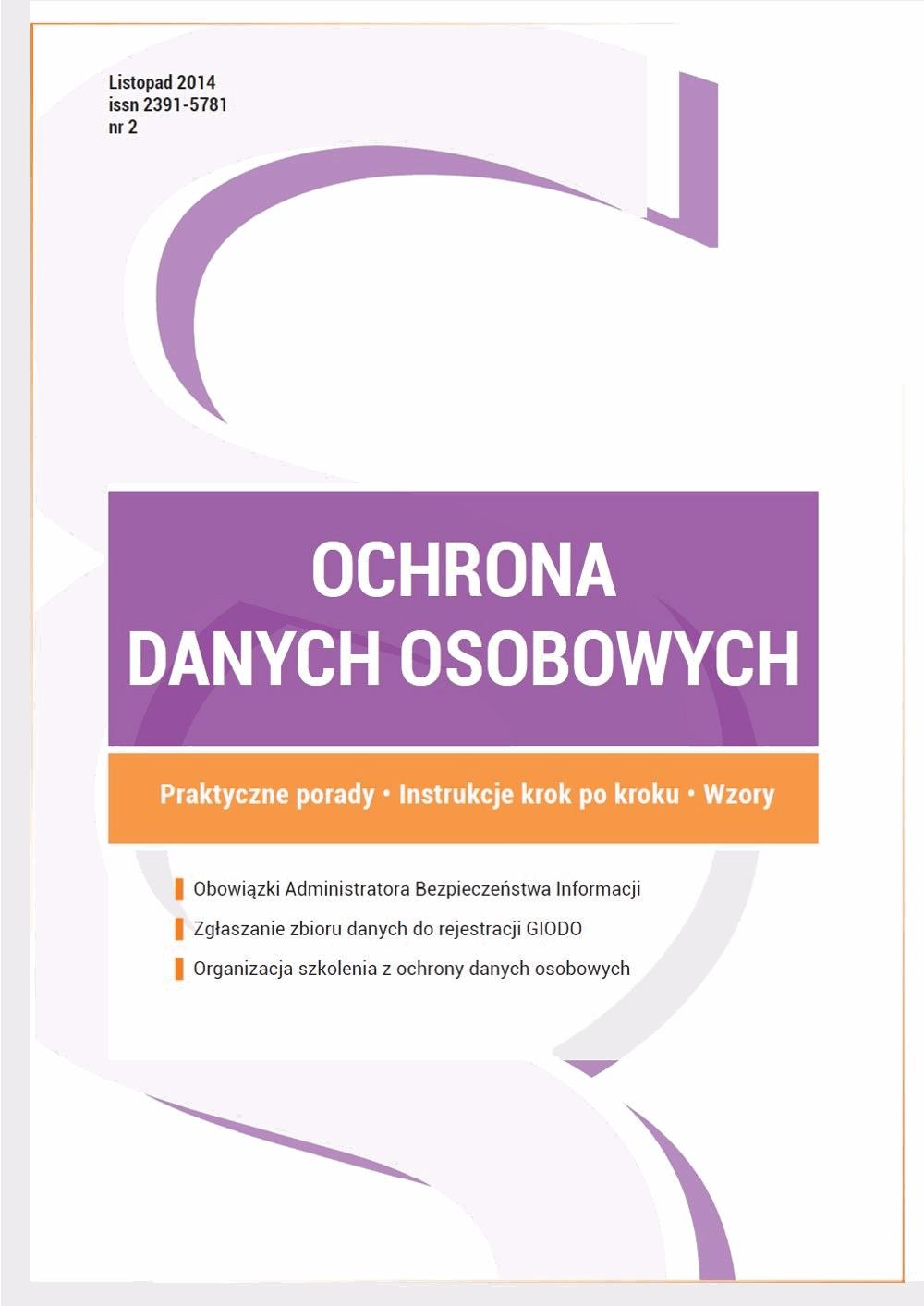 Listopad 2014
issn 2391-5781
nr 2

OCHRONA
DANYCH OSOBOWYCH

Praktyczne porady • Instrukcje krok po kroku • Wzory

Obowiązki Administratora Bezpieczeństwa Informacji

Zgłaszanie zbioru danych do rejestracji GIODO

Organizacja szkolenia z ochrony danych osobowych